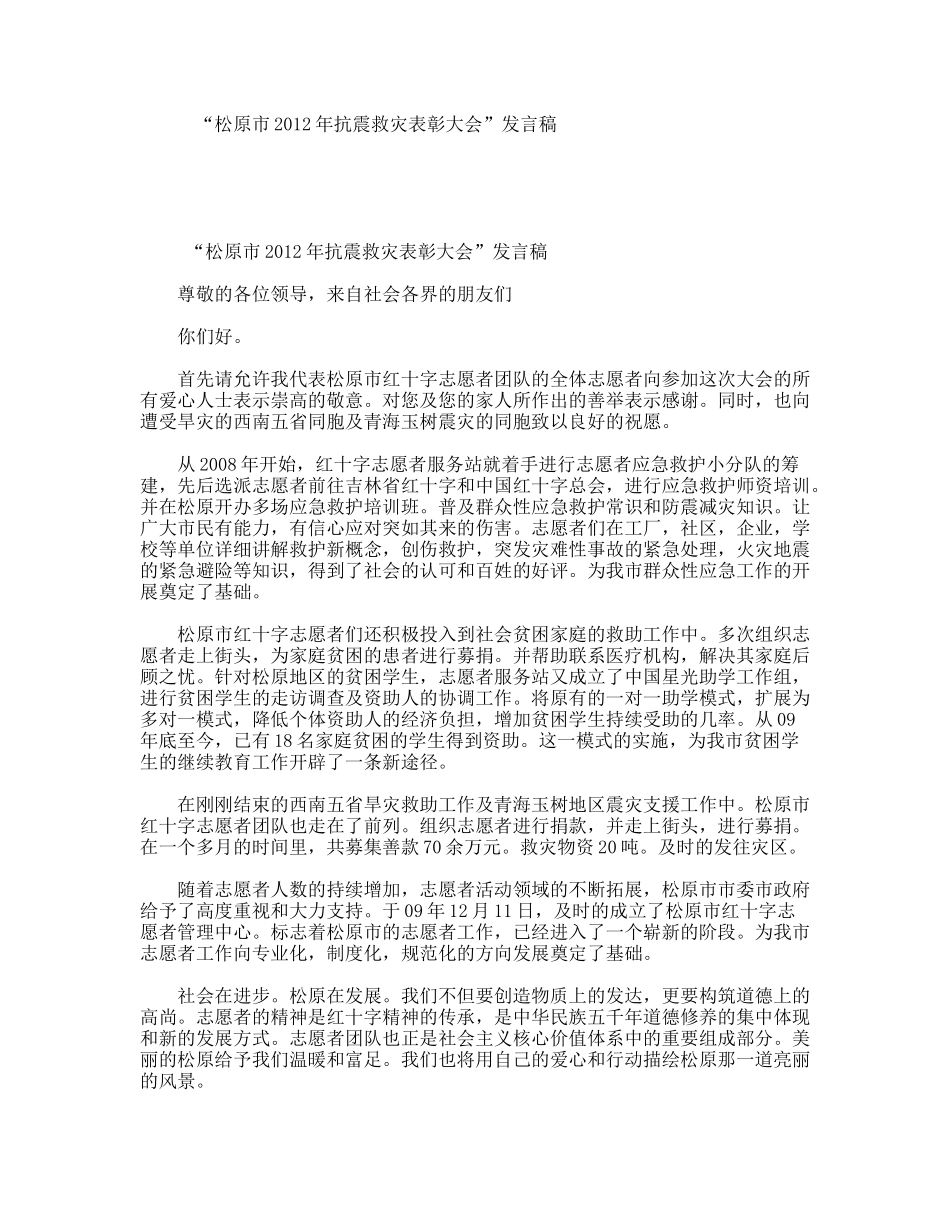 “松原市2012年抗震救灾表彰大会”发言稿

“松原市2012年抗震救灾表彰大会”发言稿

尊敬的各位领导，来自社会各界的朋友们

你们好。

首先请允许我代表松原市红十字志愿者团队的全体志愿者向参加这次大会的所有爱心人士表示崇高的敬意。对您及您的家人所作出的善举表示感谢。同时，也向遭受旱灾的西南五省同胞及青海玉树震灾的同胞致以良好的祝愿。

从2008年开始，红十字志愿者服务站就着手进行志愿者应急救护小分队的筹建，先后选派志愿者前往吉林省红十字和中国红十字总会，进行应急救护师资培训。并在松原开办多场应急救护培训班。普及群众性应急救护常识和防震减灾知识。让广大市民有能力，有信心应对突如其来的伤害。志愿者们在工厂，社区，企业，学校等单位详细讲解救护新概念，创伤救护，突发灾难性事故的紧急处理，火灾地震的紧急避险等知识，得到了社会的认可和百姓的好评。为我市群众性应急工作的开展奠定了基础。

松原市红十字志愿者们还积极投入到社会贫困家庭的救助工作中。多次组织志愿者走上街头，为家庭贫困的患者进行募捐。并帮助联系医疗机构，解决其家庭后顾之忧。针对松原地区的贫困学生，志愿者服务站又成立了中国星光助学工作组，进行贫困学生的走访调查及资助人的协调工作。将原有的一对一助学模式，扩展为多对一模式，降低个体资助人的经济负担，增加贫困学生持续受助的几率。从09年底至今，已有18名家庭贫困的学生得到资助。这一模式的实施，为我市贫困学生的继续教育工作开辟了一条新途径。

在刚刚结束的西南五省旱灾救助工作及青海玉树地区震灾支援工作中。松原市红十字志愿者团队也走在了前列。组织志愿者进行捐款，并走上街头，进行募捐。在一个多月的时间里，共募集善款70余万元。救灾物资20吨。及时的发往灾区。

随着志愿者人数的持续增加，志愿者活动领域的不断拓展，松原市市委市政府给予了高度重视和大力支持。于09年12月11日，及时的成立了松原市红十字志愿者管理中心。标志着松原市的志愿者工作，已经进入了一个崭新的阶段。为我市志愿者工作向专业化，制度化，规范化的方向发展奠定了基础。

社会在进步。松原在发展。我们不但要创造物质上的发达，更要构筑道德上的高尚。志愿者的精神是红十字精神的传承，是中华民族五千年道德修养的集中体现和新的发展方式。志愿者团队也正是社会主义核心价值体系中的重要组成部分。美丽的松原给予我们温暖和富足。我们也将用自己的爱心和行动描绘松原那一道亮丽的风景。